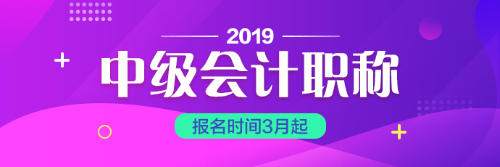 2019
中级会计职称
报名时间3月起